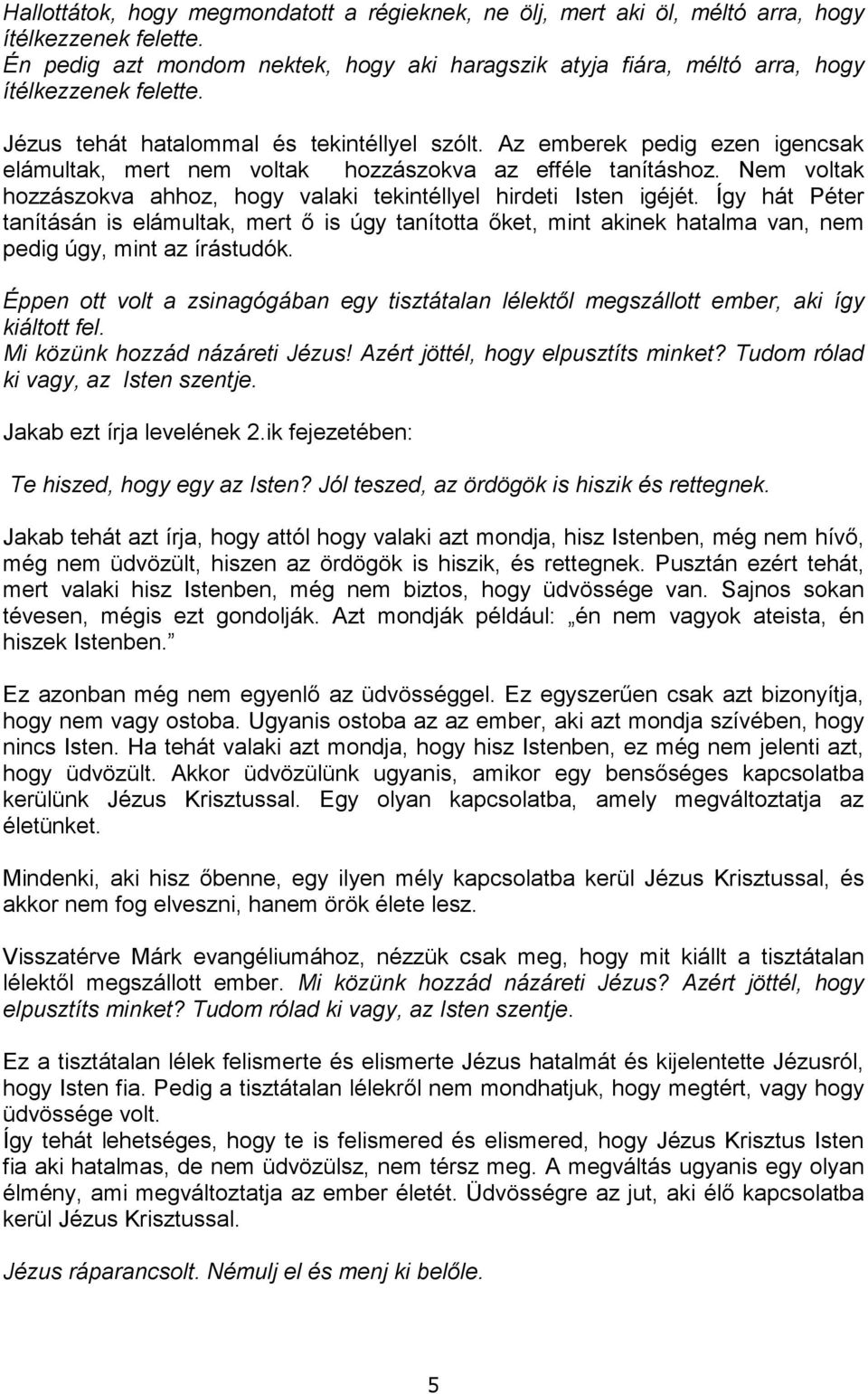 Hallottátok, hogy megmondatott a régieknek, ne ölj, mert aki öl, méltó arra, hogy ítélkezzenek felette.
Én pedig azt mondom nektek, hogy aki haragszik atyja fiára, méltó arra, hogy ítélkezzenek felette.

Jézus tehát hatalommal és tekintéllyel szólt. Az emberek pedig ezen igencsak elámultak, mert nem voltak hozzászokva az efféle tanításhoz. Nem voltak hozzászokva ahhoz, hogy valaki tekintéllyel hirdeti Isten igéjét. Így hát Péter tanításán is elámultak, mert ő is úgy tanította őket, mint akinek hatalma van, nem pedig úgy, mint az írástudók.

Éppen ott volt a zsinagógában egy tisztátalan lélektől megszállott ember, aki így kiáltott fel.
Mi közünk hozzád názáreti Jézus! Azért jöttél, hogy elpusztíts minket? Tudom rólad ki vagy, az Isten szentje.

Jakab ezt írja levelének 2.ik fejezetében:

Te hiszed, hogy egy az Isten? Jól teszed, az ördögök is hiszik és rettegnek.

Jakab tehát azt írja, hogy attól hogy valaki azt mondja, hisz Istenben, még nem hívő, még nem üdvözült, hiszen az ördögök is hiszik, és rettegnek. Pusztán ezért tehát, mert valaki hisz Istenben, még nem biztos, hogy üdvössége van. Sajnos sokan tévesen, mégis ezt gondolják. Azt mondják például: „én nem vagyok ateista, én hiszek Istenben.”

Ez azonban még nem egyenlő az üdvösséggel. Ez egyszerűen csak azt bizonyítja, hogy nem vagy ostoba. Ugyanis ostoba az az ember, aki azt mondja szívében, hogy nincs Isten. Ha tehát valaki azt mondja, hogy hisz Istenben, ez még nem jelenti azt, hogy üdvözült. Akkor üdvözülünk ugyanis, amikor egy bensőséges kapcsolatba kerülünk Jézus Krisztussal. Egy olyan kapcsolatba, amely megváltoztatja az életünket.

Mindenki, aki hisz őbenne, egy ilyen mély kapcsolatba kerül Jézus Krisztussal, és akkor nem fog elveszni, hanem örök élete lesz.

Visszatérve Márk evangéliumához, nézzük csak meg, hogy mit kiállt a tisztátalan lélektől megszállott ember. Mi közünk hozzád názáreti Jézus? Azért jöttél, hogy elpusztíts minket? Tudom rólad ki vagy, az Isten szentje.

Ez a tisztátalan lélek felismerte és elismerte Jézus hatalmát és kijelentette Jézusról, hogy Isten fia. Pedig a tisztátalan lélekről nem mondhatjuk, hogy megtért, vagy hogy üdvössége volt.
Így tehát lehetséges, hogy te is felismered és elismered, hogy Jézus Krisztus Isten fia aki hatalmas, de nem üdvözülsz, nem térsz meg. A megváltás ugyanis egy olyan élmény, ami megváltoztatja az ember életét. Üdvösségre az jut, aki élő kapcsolatba kerül Jézus Krisztussal.

Jézus ráparancsolt. Némulj el és menj ki belőle.

5